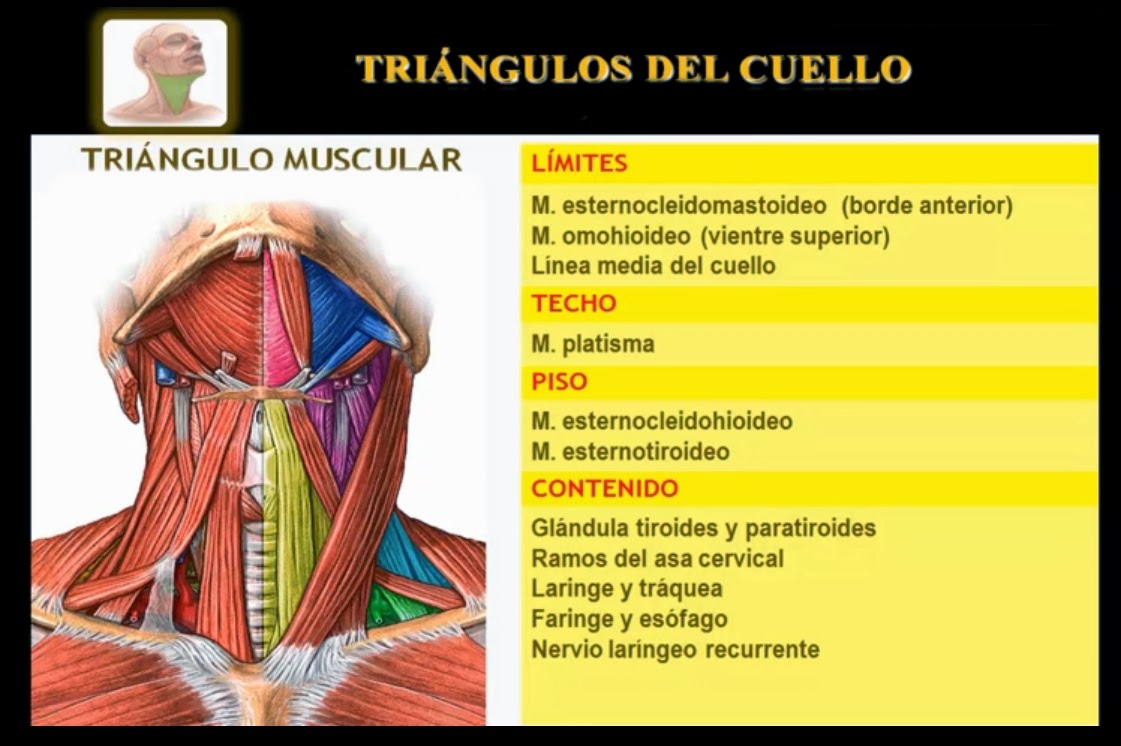 TRIÁNGULOS DEL CUELLO

TRIÁNGULO MUSCULAR

LÍMITES

M. esternocleidomastoideo (borde anterior)
M. omohioideo (vientre superior)
Línea media del cuello

TECHO

M. platisma

PISO

M. esternocleidohioideo
M. esternotiroideo

CONTENIDO

Glándula tiroides y paratiroides
Ramos del asa cervical
Laringe y tráquea
Faringe y esófago
Nervio laríngeo recurrente